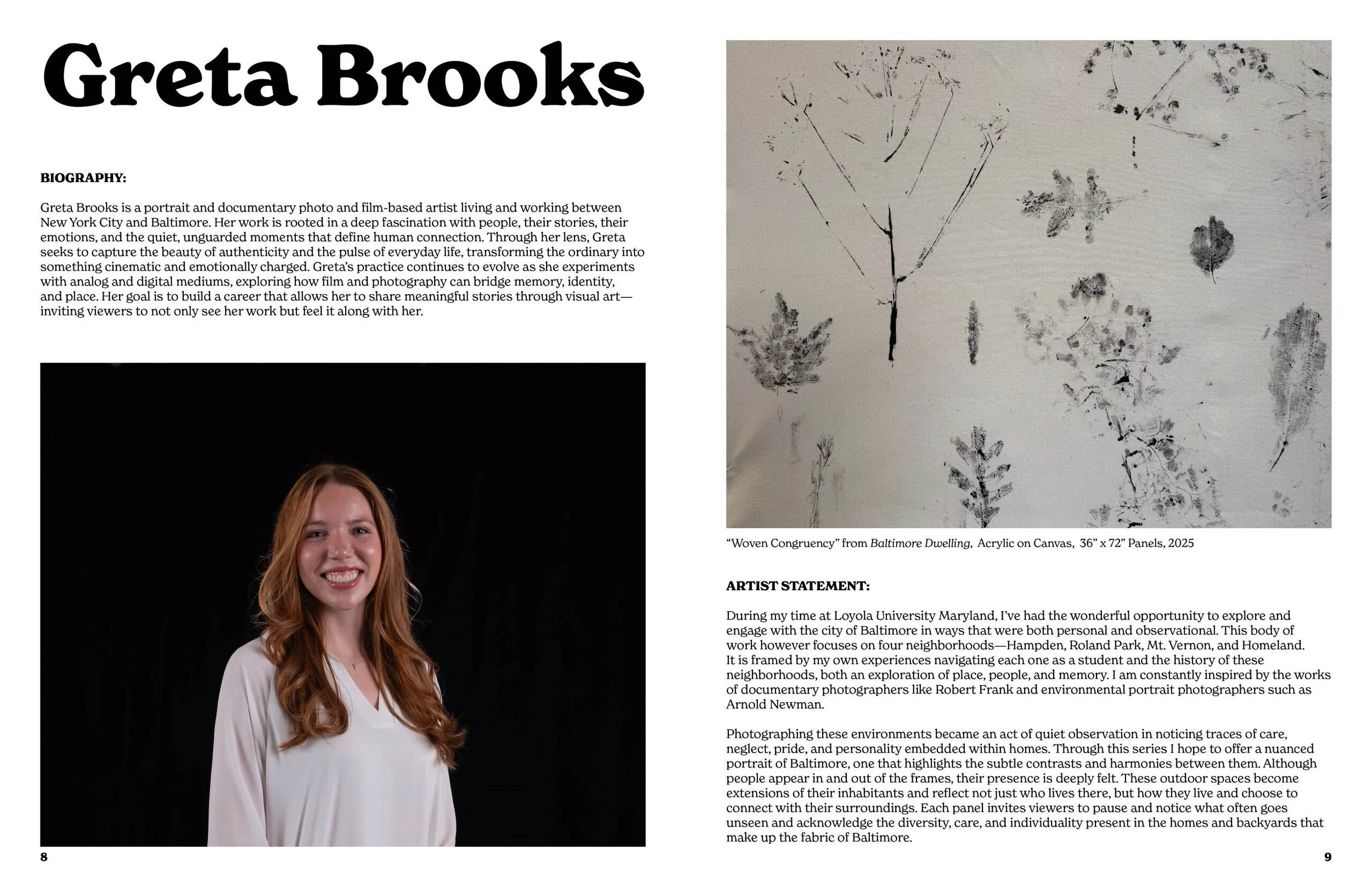 Greta Brooks

BIOGRAPHY:

Greta Brooks is a portrait and documentary photo and film-based artist living and working between New York City and Baltimore. Her work is rooted in a deep fascination with people, their stories, their emotions, and the quiet, unguarded moments that define human connection. Through her lens, Greta seeks to capture the beauty of authenticity and the pulse of everyday life, transforming the ordinary into something cinematic and emotionally charged. Greta's practice continues to evolve as she experiments with analog and digital mediums, exploring how film and photography can bridge memory, identity, and place. Her goal is to build a career that allows her to share meaningful stories through visual art—inviting viewers to not only see her work but feel it along with her.

8

"Woven Congruency" from Baltimore Dwelling, Acrylic on Canvas, 36" x 72" Panels, 2025

ARTIST STATEMENT:

During my time at Loyola University Maryland, I've had the wonderful opportunity to explore and engage with the city of Baltimore in ways that were both personal and observational. This body of work however focuses on four neighborhoods—Hampden, Roland Park, Mt. Vernon, and Homeland. It is framed by my own experiences navigating each one as a student and the history of these neighborhoods, both an exploration of place, people, and memory. I am constantly inspired by the works of documentary photographers like Robert Frank and environmental portrait photographers such as Arnold Newman.

Photographing these environments became an act of quiet observation in noticing traces of care, neglect, pride, and personality embedded within homes. Through this series I hope to offer a nuanced portrait of Baltimore, one that highlights the subtle contrasts and harmonies between them. Although people appear in and out of the frames, their presence is deeply felt. These outdoor spaces become extensions of their inhabitants and reflect not just who lives there, but how they live and choose to connect with their surroundings. Each panel invites viewers to pause and notice what often goes unseen and acknowledge the diversity, care, and individuality present in the homes and backyards that make up the fabric of Baltimore.

9